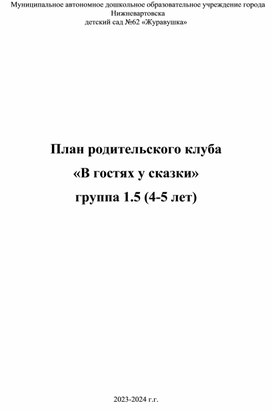 Муниципальное автономное дошкольное образовательное учреждение города Нижневартовска
детский сад №62 «Журавушка»

План родительского клуба
«В гостях у сказки»
группа 1.5 (4-5 лет)

2023-2024 г.г.